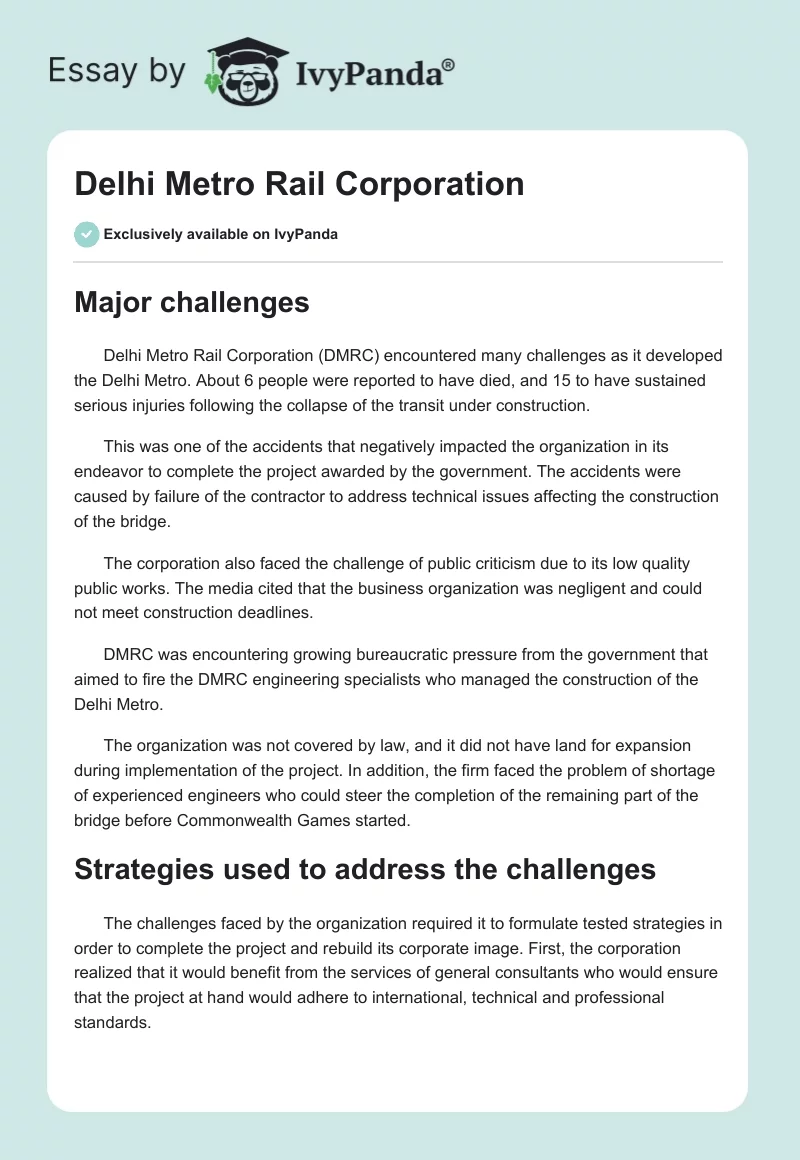 Essay by IvyPanda®

Delhi Metro Rail Corporation

Exclusively available on IvyPanda

Major challenges

Delhi Metro Rail Corporation (DMRC) encountered many challenges as it developed the Delhi Metro. About 6 people were reported to have died, and 15 to have sustained serious injuries following the collapse of the transit under construction.

This was one of the accidents that negatively impacted the organization in its endeavor to complete the project awarded by the government. The accidents were caused by failure of the contractor to address technical issues affecting the construction of the bridge.

The corporation also faced the challenge of public criticism due to its low quality public works. The media cited that the business organization was negligent and could not meet construction deadlines.

DMRC was encountering growing bureaucratic pressure from the government that aimed to fire the DMRC engineering specialists who managed the construction of the Delhi Metro.

The organization was not covered by law, and it did not have land for expansion during implementation of the project. In addition, the firm faced the problem of shortage of experienced engineers who could steer the completion of the remaining part of the bridge before Commonwealth Games started.

Strategies used to address the challenges

The challenges faced by the organization required it to formulate tested strategies in order to complete the project and rebuild its corporate image. First, the corporation realized that it would benefit from the services of general consultants who would ensure that the project at hand would adhere to international, technical and professional standards.